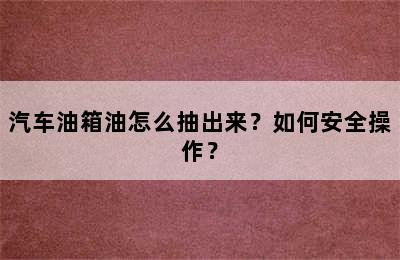 汽车油箱油怎么抽出来？如何安全操作？